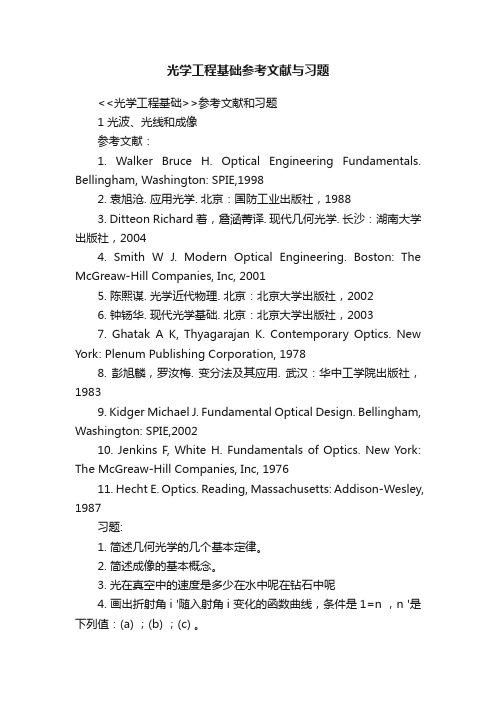 光学工程基础参考文献与习题

<<光学工程基础>>参考文献和习题

1 光波、光线和成像

参考文献：

1. Walker Bruce H. Optical Engineering Fundamentals. Bellingham, Washington: SPIE,1998

2. 袁旭沧. 应用光学. 北京：国防工业出版社，1988

3. Ditteon Richard 著，詹涵菁译. 现代几何光学. 长沙：湖南大学出版社，2004

4. Smith W J. Modern Optical Engineering. Boston: The McGreaw-Hill Companies, Inc, 2001

5. 陈熙谋. 光学近代物理. 北京：北京大学出版社，2002

6. 钟锡华. 现代光学基础. 北京：北京大学出版社，2003

7. Ghatak A K, Thyagarajan K. Contemporary Optics. New York: Plenum Publishing Corporation, 1978

8. 彭旭麟，罗汝梅. 变分法及其应用. 武汉：华中工学院出版社，1983

9. Kidger Michael J. Fundamental Optical Design. Bellingham, Washington: SPIE,2002

10. Jenkins F, White H. Fundamentals of Optics. New York: The McGreaw-Hill Companies, Inc, 1976

11. Hecht E. Optics. Reading, Massachusetts: Addison-Wesley, 1987

习题:

1. 简述几何光学的几个基本定律。

2. 简述成像的基本概念。

3. 光在真空中的速度是多少在水中呢在钻石中呢

4. 画出折射角 i '随入射角 i 变化的函数曲线，条件是 1=n ，n '是下列值：(a) ；(b) ；(c) 。